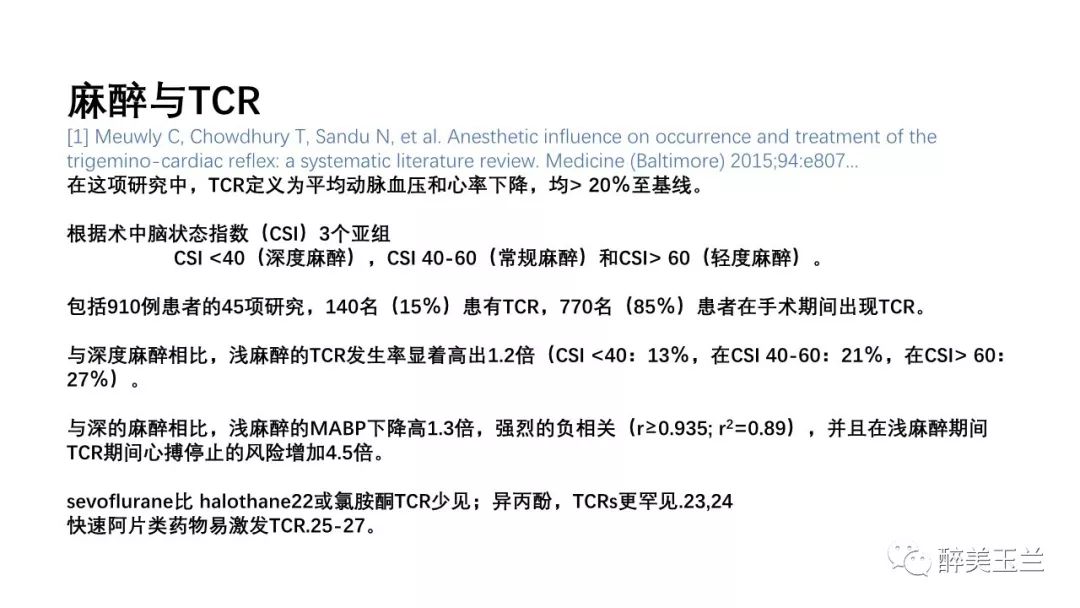 麻醉与TCR

[1] Meuwly C, Chowdhury T, Sandu N, et al. Anesthetic influence on occurrence and treatment of the trigemino-cardiac reflex: a systematic literature review. Medicine (Baltimore) 2015;94:e807...

在这项研究中，TCR定义为平均动脉血压和心率下降，均> 20%至基线。

根据术中脑状态指数（CSI）3个亚组
CSI <40（深度麻醉），CSI 40-60（常规麻醉）和CSI> 60（轻度麻醉）。

包括910例患者的45项研究，140名（15%）患有TCR，770名（85%）患者在手术期间出现TCR。

与深度麻醉相比，浅麻醉的TCR发生率显着高出1.2倍（CSI <40：13%，在CSI 40-60：21%，在CSI> 60：27%）。

与深的麻醉相比，浅麻醉的MABP下降高1.3倍，强烈的负相关（r≥0.935; $r^2$=0.89），并且在浅麻醉期间TCR期间心搏停止的风险增加4.5倍。

sevoflurane比 halothane22或氯胺酮TCR少见；异丙酚，TCRs更罕见.23,24
快速阿片类药物易激发TCR.25-27。

醉美玉兰